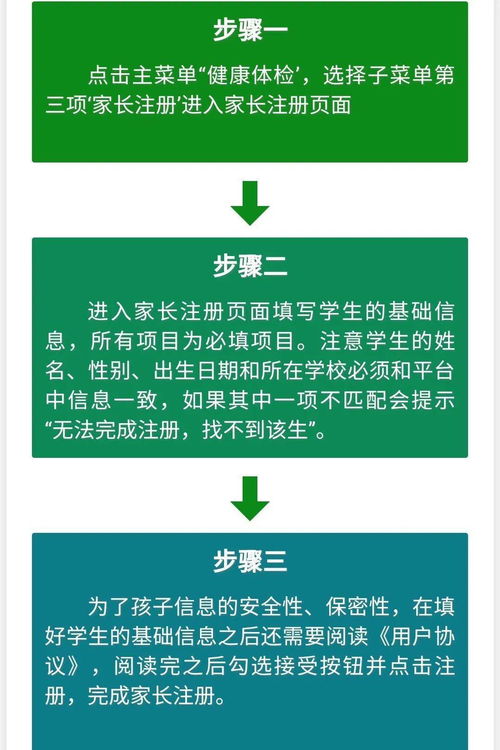 步骤一

点击主菜单“健康体检’，选择子菜单第三项‘家长注册’进入家长注册页面

步骤二

进入家长注册页面填写学生的基础信息，所有项目为必填项目。注意学生的姓名、性别、出生日期和所在学校必须和平台中信息一致，如果其中一项不匹配会提示“无法完成注册，找不到该生”。

步骤三

为了孩子信息的安全性、保密性，在填好学生的基础信息之后还需要阅读《用户协议》，阅读完之后勾选接受按钮并点击注册，完成家长注册。